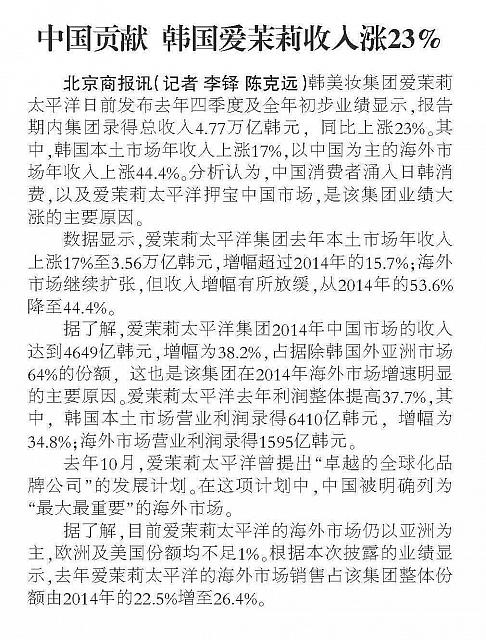 中国贡献 韩国爱茉莉收入涨23%

北京商报讯(记者 李铎 陈克远)韩美妆集团爱茉莉太平洋日前发布去年四季度及全年初步业绩显示，报告期内集团录得总收入4.77万亿韩元，同比上涨23%。其中，韩国本土市场年收入上涨17%，以中国为主的海外市场年收入上涨44.4%。分析认为，中国消费者涌入日韩消费，以及爱茉莉太平洋押宝中国市场，是该集团业绩大涨的主要原因。

数据显示，爱茉莉太平洋集团去年本土市场年收入上涨17%至3.56万亿韩元，增幅超过2014年的15.7%；海外市场继续扩张，但收入增幅有所放缓，从2014年的53.6%降至44.4%。

据了解，爱茉莉太平洋集团2014年中国市场的收入达到4649亿韩元，增幅为38.2%，占据除韩国外亚洲市场64%的份额，这也是该集团在2014年海外市场增速明显的主要原因。爱茉莉太平洋去年利润整体提高37.7%，其中，韩国本土市场营业利润录得6410亿韩元，增幅为34.8%；海外市场营业利润录得1595亿韩元。

去年10月，爱茉莉太平洋曾提出“卓越的全球化品牌公司”的发展计划。在这项计划中，中国被明确列为“最大最重要”的海外市场。

据了解，目前爱茉莉太平洋的海外市场仍以亚洲为主，欧洲及美国份额均不足1%。根据本次披露的业绩显示，去年爱茉莉太平洋的海外市场销售占该集团整体份额由2014年的22.5%增至26.4%。